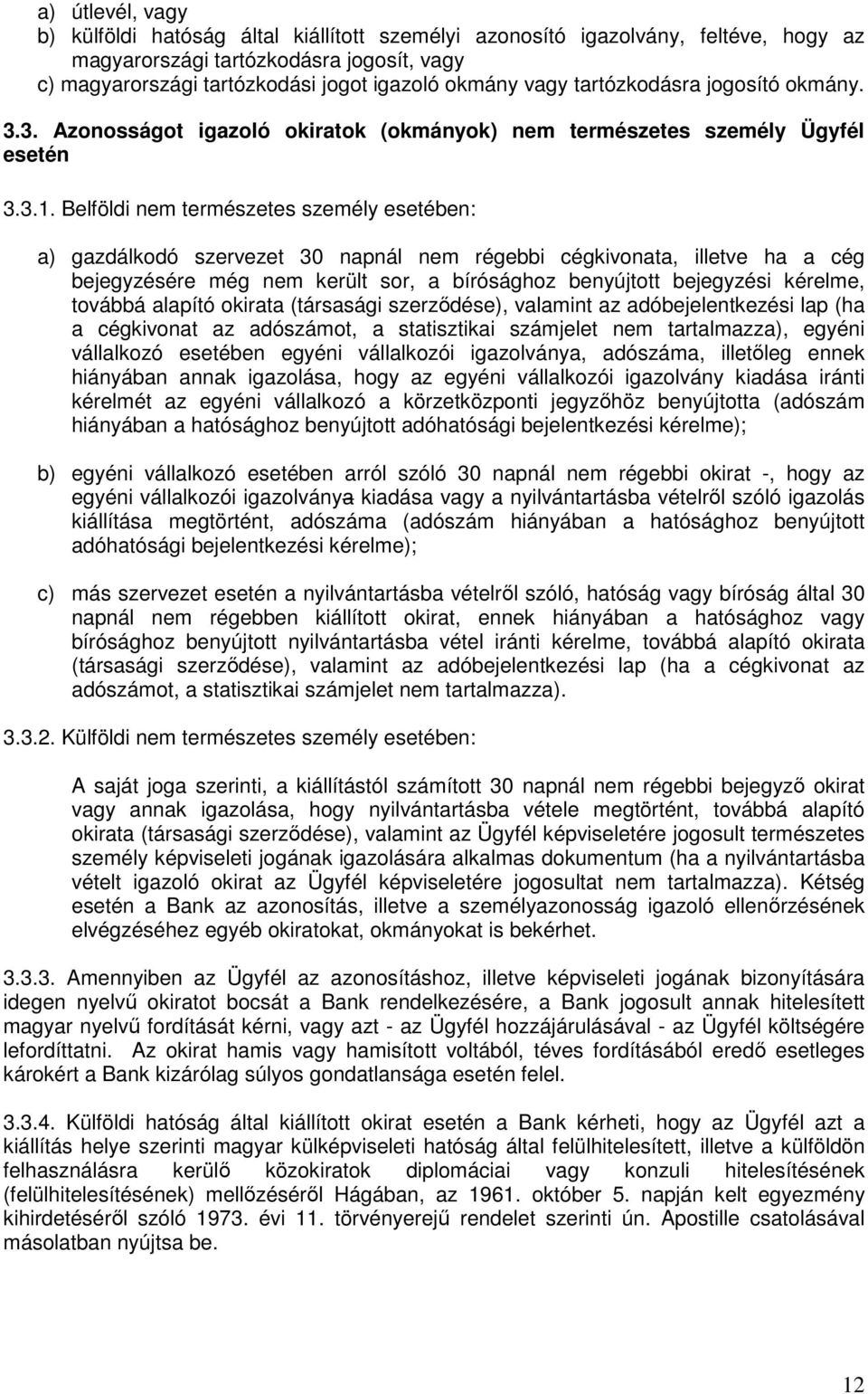 a) útlevél, vagy
b) külföldi hatóság által kiállított személyi azonosító igazolvány, feltéve, hogy az magyarországi tartózkodásra jogosít, vagy
c) magyarországi tartózkodási jogot igazoló okmány vagy tartózkodásra jogosító okmány.

3.3. Azonosságot igazoló okiratok (okmányok) nem természetes személy Ügyfél esetén

3.3.1. Belföldi nem természetes személy esetében:

a) gazdálkodó szervezet 30 napnál nem régebbi cégkivonata, illetve ha a cég bejegyzésére még nem került sor, a bírósághoz benyújtott bejegyzési kérelme, továbbá alapító okirata (társasági szerződése), valamint az adóbejelentkezési lap (ha a cégkivonat az adószámot, a statisztikai számjelet nem tartalmazza), egyéni vállalkozó esetében egyéni vállalkozói igazolványa, adószáma, illetőleg ennek hiányában annak igazolása, hogy az egyéni vállalkozói igazolvány kiadása iránti kérelmét az egyéni vállalkozó a körzetközponti jegyzőhöz benyújtotta (adószám hiányában a hatósághoz benyújtott adóhatósági bejelentkezési kérelme);

b) egyéni vállalkozó esetében arról szóló 30 napnál nem régebbi okirat -, hogy az egyéni vállalkozói igazolványa kiadása vagy a nyilvántartásba vételről szóló igazolás kiállítása megtörtént, adószáma (adószám hiányában a hatósághoz benyújtott adóhatósági bejelentkezési kérelme);

c) más szervezet esetén a nyilvántartásba vételről szóló, hatóság vagy bíróság által 30 napnál nem régebben kiállított okirat, ennek hiányában a hatósághoz vagy bírósághoz benyújtott nyilvántartásba vétel iránti kérelme, továbbá alapító okirata (társasági szerződése), valamint az adóbejelentkezési lap (ha a cégkivonat az adószámot, a statisztikai számjelet nem tartalmazza).

3.3.2. Külföldi nem természetes személy esetében:

A saját joga szerinti, a kiállítástól számított 30 napnál nem régebbi bejegyző okirat vagy annak igazolása, hogy nyilvántartásba vétele megtörtént, továbbá alapító okirata (társasági szerződése), valamint az Ügyfél képviseletére jogosult természetes személy képviseleti jogának igazolására alkalmas dokumentum (ha a nyilvántartásba vételt igazoló okirat az Ügyfél képviseletére jogosultat nem tartalmazza). Kétség esetén a Bank az azonosítás, illetve a személyazonosság igazoló ellenőrzésének elvégzéséhez egyéb okiratokat, okmányokat is bekérhet.

3.3.3. Amennyiben az Ügyfél az azonosításhoz, illetve képviseleti jogának bizonyítására idegen nyelvű okiratot bocsát a Bank rendelkezésére, a Bank jogosult annak hitelesített magyar nyelvű fordítását kérni, vagy azt - az Ügyfél hozzájárulásával - az Ügyfél költségére lefordíttatni. Az okirat hamis vagy hamisított voltából, téves fordításából eredő esetleges károkért a Bank kizárólag súlyos gondatlansága esetén felel.

3.3.4. Külföldi hatóság által kiállított okirat esetén a Bank kérheti, hogy az Ügyfél azt a kiállítás helye szerinti magyar külképviseleti hatóság által felülhitelesített, illetve a külföldön felhasználásra kerülő közokiratok diplomáciai vagy konzuli hitelesítésének (felülhitelesítésének) mellőzéséről Hágában, az 1961. október 5. napján kelt egyezmény kihirdetéséről szóló 1973. évi 11. törvényerejű rendelet szerinti ún. Apostille csatolásával másolatban nyújtsa be.

12